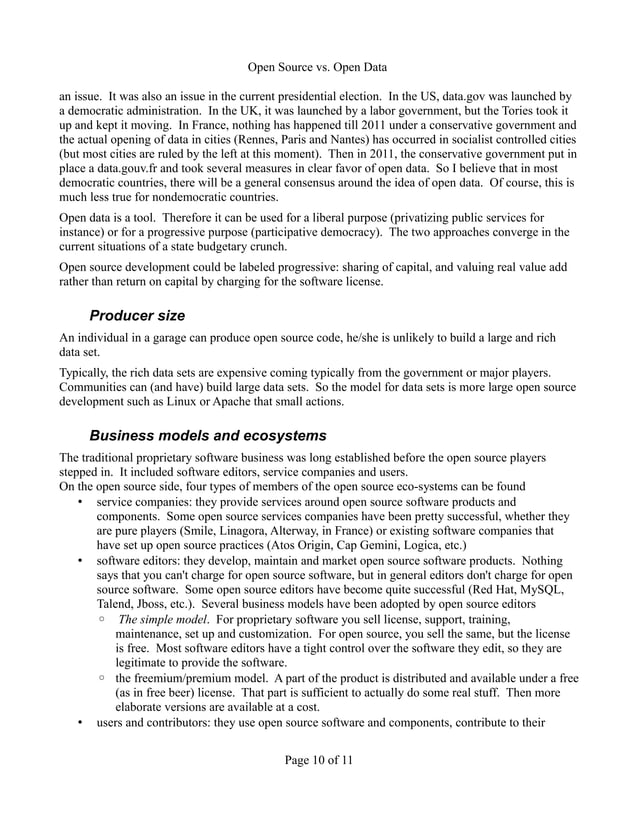 Open Source vs. Open Data

an issue. It was also an issue in the current presidential election. In the US, data.gov was launched by a democratic administration. In the UK, it was launched by a labor government, but the Tories took it up and kept it moving. In France, nothing has happened till 2011 under a conservative government and the actual opening of data in cities (Rennes, Paris and Nantes) has occurred in socialist controlled cities (but most cities are ruled by the left at this moment). Then in 2011, the conservative government put in place a data.gouv.fr and took several measures in clear favor of open data. So I believe that in most democratic countries, there will be a general consensus around the idea of open data. Of course, this is much less true for nondemocratic countries.

Open data is a tool. Therefore it can be used for a liberal purpose (privatizing public services for instance) or for a progressive purpose (participative democracy). The two approaches converge in the current situations of a state budgetary crunch.

Open source development could be labeled progressive: sharing of capital, and valuing real value add rather than return on capital by charging for the software license.

Producer size

An individual in a garage can produce open source code, he/she is unlikely to build a large and rich data set.

Typically, the rich data sets are expensive coming typically from the government or major players. Communities can (and have) build large data sets. So the model for data sets is more large open source development such as Linux or Apache that small actions.

Business models and ecosystems

The traditional proprietary software business was long established before the open source players stepped in. It included software editors, service companies and users.
On the open source side, four types of members of the open source eco-systems can be found
• service companies: they provide services around open source software products and components. Some open source services companies have been pretty successful, whether they are pure players (Smile, Linagora, Alterway, in France) or existing software companies that have set up open source practices (Atos Origin, Cap Gemini, Logica, etc.)
• software editors: they develop, maintain and market open source software products. Nothing says that you can't charge for open source software, but in general editors don't charge for open source software. Some open source editors have become quite successful (Red Hat, MySQL, Talend, Jboss, etc.). Several business models have been adopted by open source editors
◦ The simple model. For proprietary software you sell license, support, training, maintenance, set up and customization. For open source, you sell the same, but the license is free. Most software editors have a tight control over the software they edit, so they are legitimate to provide the software.
◦ the freemium/premium model. A part of the product is distributed and available under a free (as in free beer) license. That part is sufficient to actually do some real stuff. Then more elaborate versions are available at a cost.
• users and contributors: they use open source software and components, contribute to their

Page 10 of 11